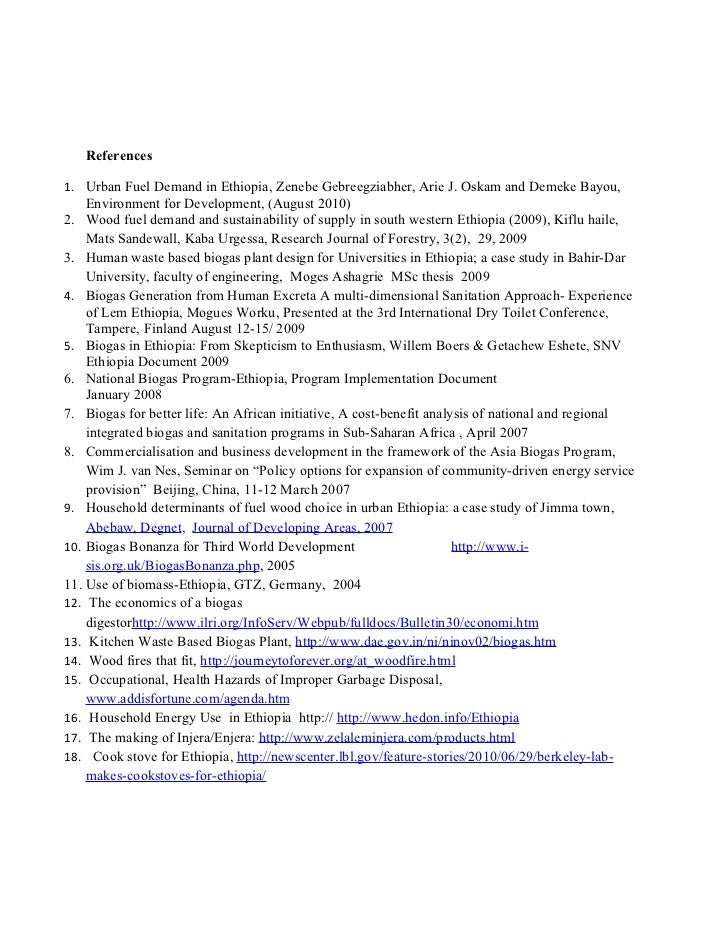 References

1. Urban Fuel Demand in Ethiopia, Zenebe Gebreegziabher, Arie J. Oskam and Demeke Bayou, Environment for Development, (August 2010)
2. Wood fuel demand and sustainability of supply in south western Ethiopia (2009), Kiflu haile, Mats Sandewall, Kaba Urgessa, Research Journal of Forestry, 3(2), 29, 2009
3. Human waste based biogas plant design for Universities in Ethiopia; a case study in Bahir-Dar University, faculty of engineering, Moges Ashagrie MSc thesis 2009
4. Biogas Generation from Human Excreta A multi-dimensional Sanitation Approach- Experience of Lem Ethiopia, Mogues Worku, Presented at the 3rd International Dry Toilet Conference, Tampere, Finland August 12-15/ 2009
5. Biogas in Ethiopia: From Skepticism to Enthusiasm, Willem Boers & Getachew Eshete, SNV Ethiopia Document 2009
6. National Biogas Program-Ethiopia, Program Implementation Document January 2008
7. Biogas for better life: An African initiative, A cost-benefit analysis of national and regional integrated biogas and sanitation programs in Sub-Saharan Africa , April 2007
8. Commercialisation and business development in the framework of the Asia Biogas Program, Wim J. van Nes, Seminar on “Policy options for expansion of community-driven energy service provision” Beijing, China, 11-12 March 2007
9. Household determinants of fuel wood choice in urban Ethiopia: a case study of Jimma town, Abebaw, Degnet, Journal of Developing Areas, 2007
10. Biogas Bonanza for Third World Development http://www.i-sis.org.uk/BiogasBonanza.php, 2005
11. Use of biomass-Ethiopia, GTZ, Germany, 2004
12. The economics of a biogas digestorhttp://www.ilri.org/InfoServ/Webpub/fulldocs/Bulletin30/economi.htm
13. Kitchen Waste Based Biogas Plant, http://www.dae.gov.in/ni/ninov02/biogas.htm
14. Wood fires that fit, http://journeytoforever.org/at_woodfire.html
15. Occupational, Health Hazards of Improper Garbage Disposal, www.addisfortune.com/agenda.htm
16. Household Energy Use in Ethiopia http:// http://www.hedon.info/Ethiopia
17. The making of Injera/Enjera: http://www.zelaleminjera.com/products.html
18. Cook stove for Ethiopia, http://newscenter.lbl.gov/feature-stories/2010/06/29/berkeley-lab-makes-cookstoves-for-ethiopia/